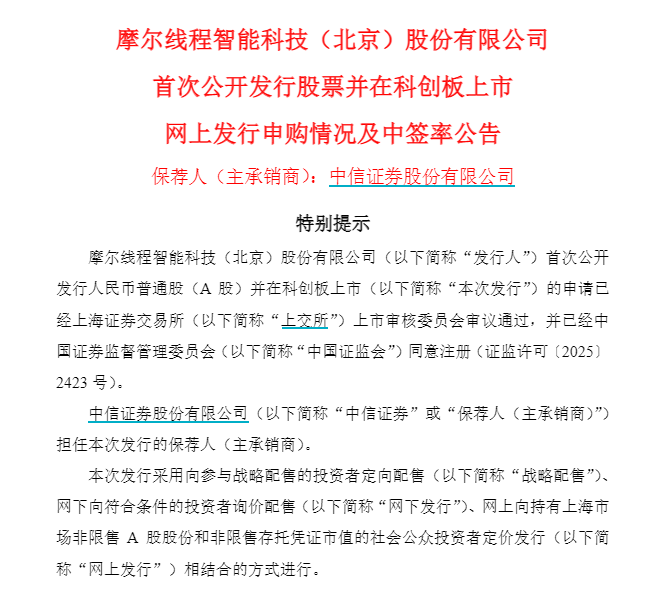 摩尔线程智能科技（北京）股份有限公司

首次公开发行股票并在科创板上市

网上发行申购情况及中签率公告

保荐人（主承销商）：中信证券股份有限公司

特别提示

摩尔线程智能科技（北京）股份有限公司（以下简称“发行人”）首次公开发行人民币普通股（A 股）并在科创板上市（以下简称“本次发行”）的申请已经上海证券交易所（以下简称“上交所”）上市审核委员会审议通过，并已经中国证券监督管理委员会（以下简称“中国证监会”）同意注册（证监许可〔2025〕2423 号）。

中信证券股份有限公司（以下简称“中信证券”或“保荐人（主承销商）”）担任本次发行的保荐人（主承销商）。

本次发行采用向参与战略配售的投资者定向配售（以下简称“战略配售”）、网下向符合条件的投资者询价配售（以下简称“网下发行”）、网上向持有上海市场非限售 A 股股份和非限售存托凭证市值的社会公众投资者定价发行（以下简称“网上发行”）相结合的方式进行。